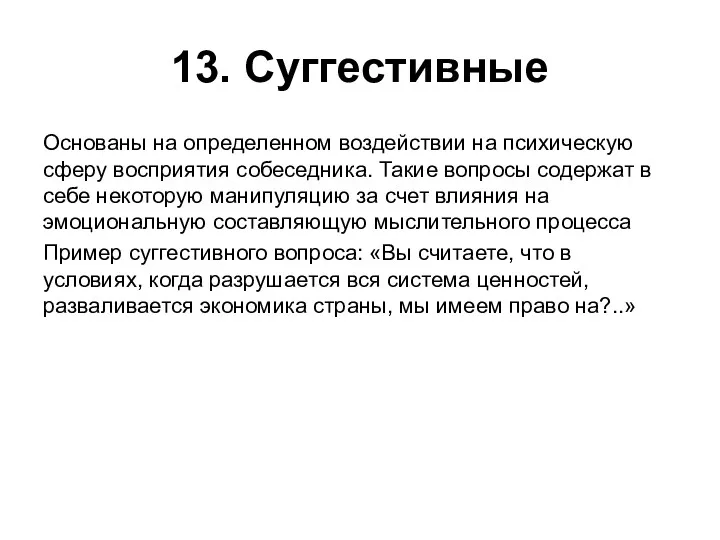 13. Суггестивные

Основаны на определенном воздействии на психическую сферу восприятия собеседника. Такие вопросы содержат в себе некоторую манипуляцию за счет влияния на эмоциональную составляющую мыслительного процесса

Пример суггестивного вопроса: «Вы считаете, что в условиях, когда разрушается вся система ценностей, разваливается экономика страны, мы имеем право на?..»